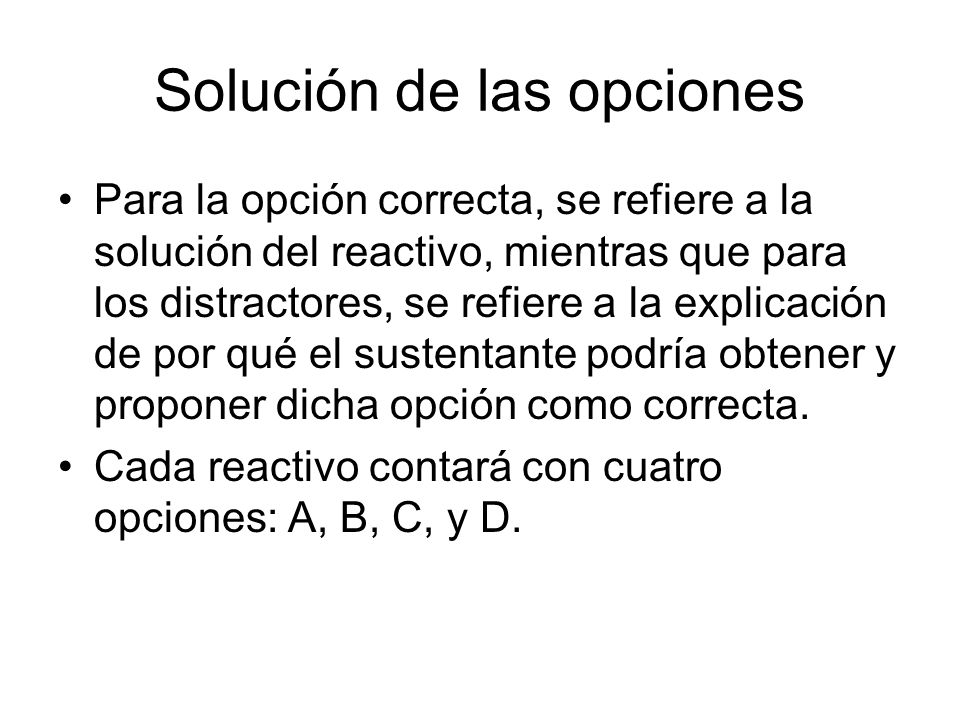 Solución de las opciones

• Para la opción correcta, se refiere a la solución del reactivo, mientras que para los distractores, se refiere a la explicación de por qué el sustentante podría obtener y proponer dicha opción como correcta.
• Cada reactivo contará con cuatro opciones: A, B, C, y D.